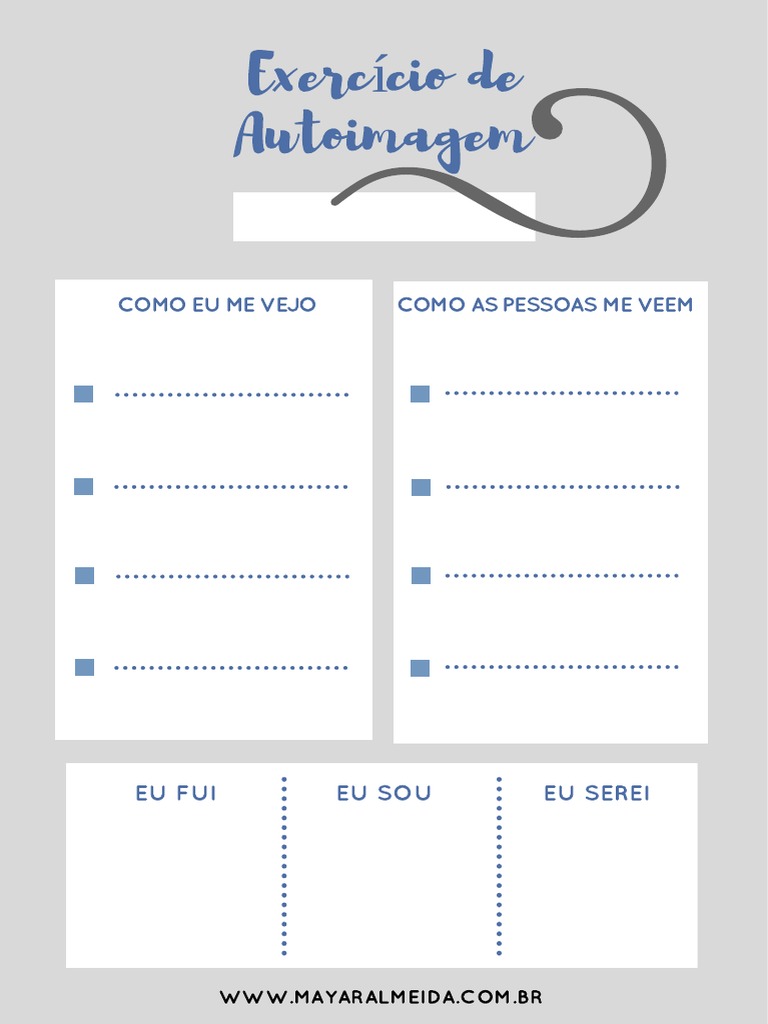 Exercício de Autoimagem

COMO EU ME VEJO

COMO AS PESSOAS ME VEEM

EU FUI

EU SOU

EU SEREI

WWW.MAYARALMEIDA.COM.BR